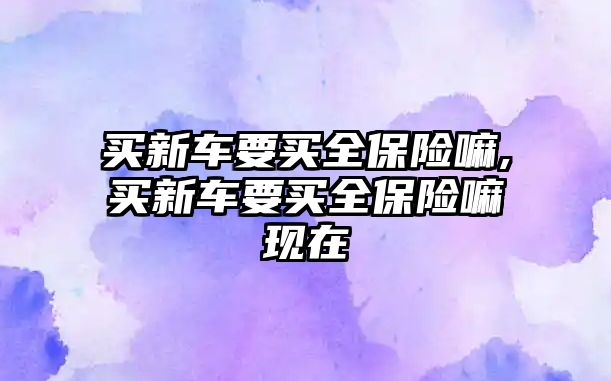 买新车要买全保险嘛,买新车要买全保险嘛现在